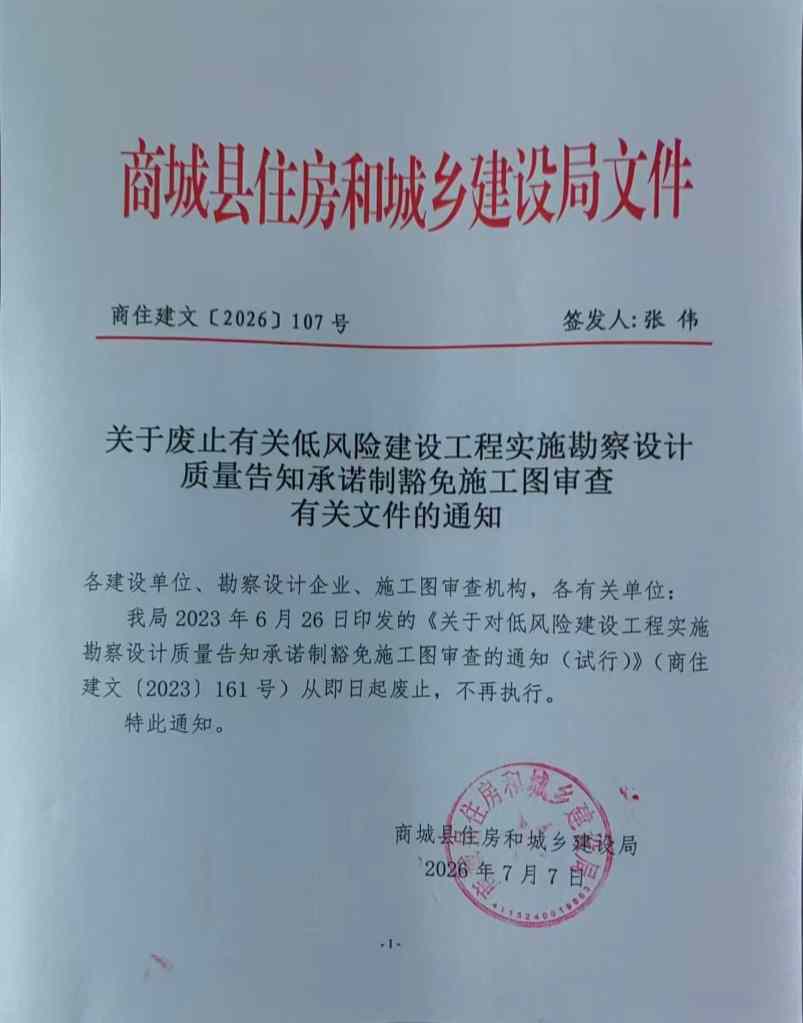 商城县住房和城乡建设局文件

商住建文〔2026〕107号 签发人：张 伟

关于废止有关低风险建设工程实施勘察设计
质量告知承诺制豁免施工图审查
有关文件的通知

各建设单位、勘察设计企业、施工图审查机构，各有关单位：

我局2023年6月26日印发的《关于对低风险建设工程实施勘察设计质量告知承诺制豁免施工图审查的通知（试行）》（商住建文〔2023〕161号）从即日起废止，不再执行。

特此通知。

商城县住房和城乡建设局
2026年7月7日

-1-